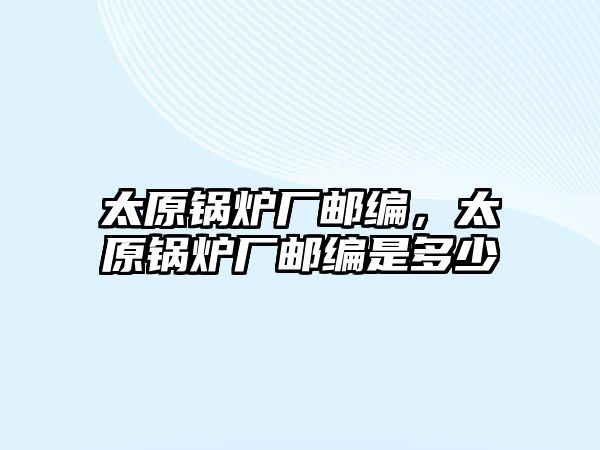 太原锅炉厂邮编，太原锅炉厂邮编是多少